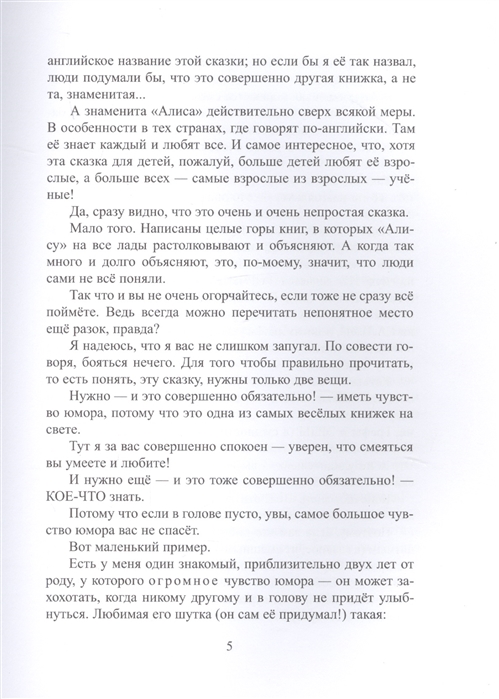 английское название этой сказки; но если бы я её так назвал, люди подумали бы, что это совершенно другая книжка, а не та, знаменитая...

А знаменита «Алиса» действительно сверх всякой меры. В особенности в тех странах, где говорят по-английски. Там её знает каждый и любят все. И самое интересное, что, хотя эта сказка для детей, пожалуй, больше детей любят её взрослые, а больше всех — самые взрослые из взрослых — учёные!

Да, сразу видно, что это очень и очень непростая сказка.

Мало того. Написаны целые горы книг, в которых «Алису» на все лады растолковывают и объясняют. А когда так много и долго объясняют, это, по-моему, значит, что люди сами не всё поняли.

Так что и вы не очень огорчайтесь, если тоже не сразу всё поймёте. Ведь всегда можно перечитать непонятное место ещё разок, правда?

Я надеюсь, что я вас не слишком запугал. По совести говоря, бояться нечего. Для того чтобы правильно прочитать, то есть понять, эту сказку, нужны только две вещи.

Нужно — и это совершенно обязательно! — иметь чувство юмора, потому что это одна из самых весёлых книжек на свете.

Тут я за вас совершенно спокоен — уверен, что смеяться вы умеете и любите!

И нужно ещё — и это тоже совершенно обязательно! — КОЕ-ЧТО знать.

Потому что если в голове пусто, увы, самое большое чувство юмора вас не спасёт.

Вот маленький пример.

Есть у меня один знакомый, приблизительно двух лет от роду, у которого огромное чувство юмора — он может захохотать, когда никому другому и в голову не придёт улыбнуться. Любимая его шутка (он сам её придумал!) такая:

5